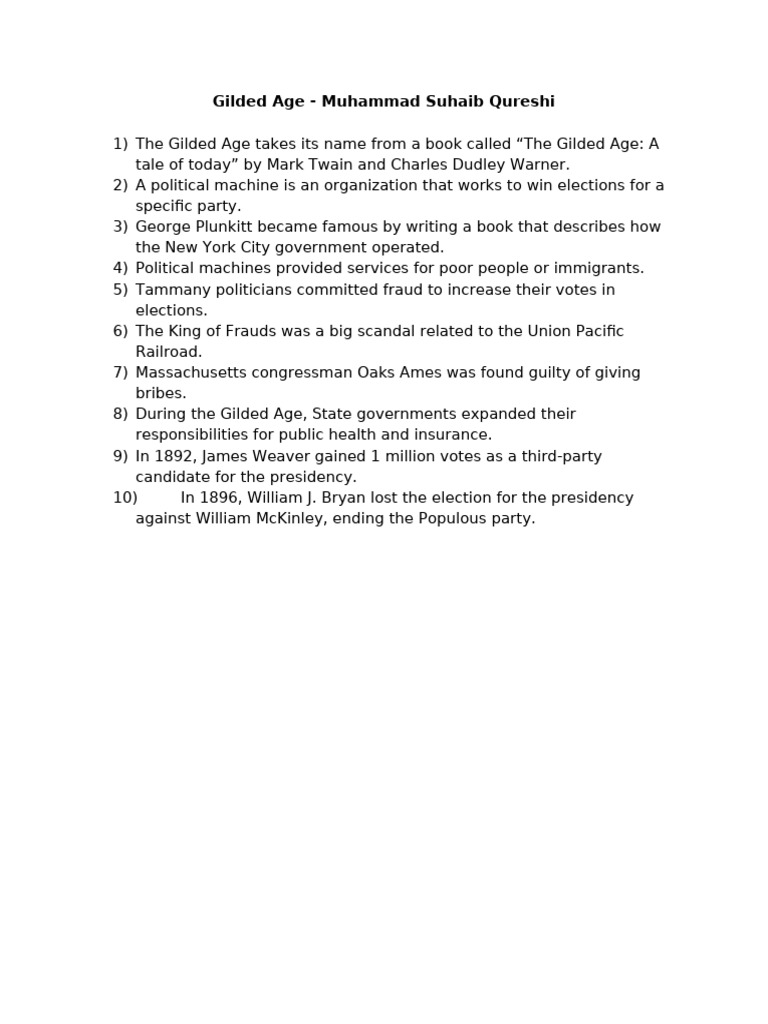 Gilded Age - Muhammad Suhaib Qureshi

1) The Gilded Age takes its name from a book called "The Gilded Age: A tale of today" by Mark Twain and Charles Dudley Warner.
2) A political machine is an organization that works to win elections for a specific party.
3) George Plunkitt became famous by writing a book that describes how the New York City government operated.
4) Political machines provided services for poor people or immigrants.
5) Tammany politicians committed fraud to increase their votes in elections.
6) The King of Frauds was a big scandal related to the Union Pacific Railroad.
7) Massachusetts congressman Oaks Ames was found guilty of giving bribes.
8) During the Gilded Age, State governments expanded their responsibilities for public health and insurance.
9) In 1892, James Weaver gained 1 million votes as a third-party candidate for the presidency.
10) In 1896, William J. Bryan lost the election for the presidency against William McKinley, ending the Populous party.